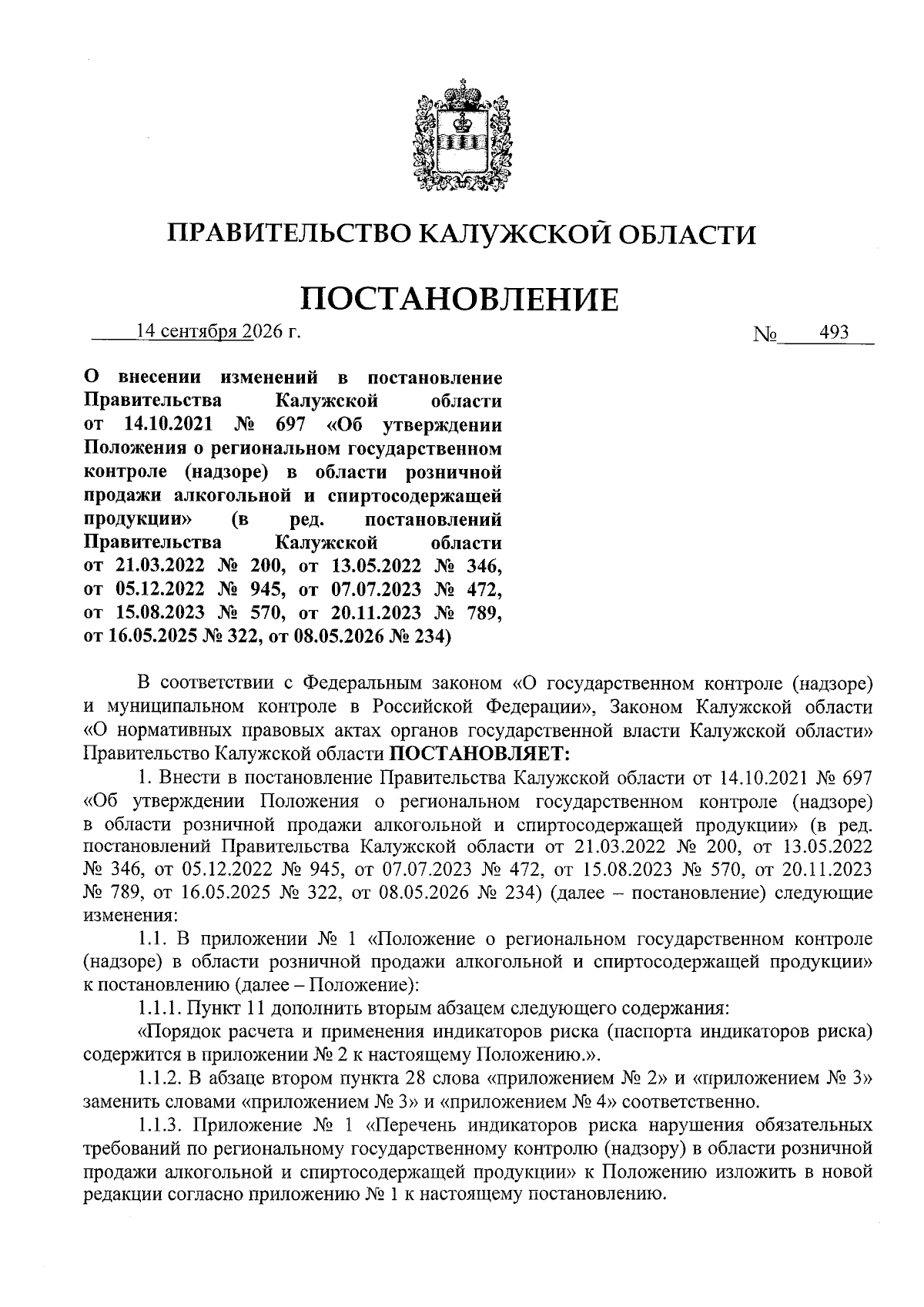 ПРАВИТЕЛЬСТВО КАЛУЖСКОЙ ОБЛАСТИ

ПОСТАНОВЛЕНИЕ

14 сентября 2026 г. № 493

О внесении изменений в постановление Правительства Калужской области от 14.10.2021 № 697 «Об утверждении Положения о региональном государственном контроле (надзоре) в области розничной продажи алкогольной и спиртосодержащей продукции» (в ред. постановлений Правительства Калужской области от 21.03.2022 № 200, от 13.05.2022 № 346, от 05.12.2022 № 945, от 07.07.2023 № 472, от 15.08.2023 № 570, от 20.11.2023 № 789, от 16.05.2025 № 322, от 08.05.2026 № 234)

В соответствии с Федеральным законом «О государственном контроле (надзоре) и муниципальном контроле в Российской Федерации», Законом Калужской области «О нормативных правовых актах органов государственной власти Калужской области» Правительство Калужской области ПОСТАНОВЛЯЕТ:

1. Внести в постановление Правительства Калужской области от 14.10.2021 № 697 «Об утверждении Положения о региональном государственном контроле (надзоре) в области розничной продажи алкогольной и спиртосодержащей продукции» (в ред. постановлений Правительства Калужской области от 21.03.2022 № 200, от 13.05.2022 № 346, от 05.12.2022 № 945, от 07.07.2023 № 472, от 15.08.2023 № 570, от 20.11.2023 № 789, от 16.05.2025 № 322, от 08.05.2026 № 234) (далее – постановление) следующие изменения:

1.1. В приложении № 1 «Положение о региональном государственном контроле (надзоре) в области розничной продажи алкогольной и спиртосодержащей продукции» к постановлению (далее – Положение):

1.1.1. Пункт 11 дополнить вторым абзацем следующего содержания:

«Порядок расчета и применения индикаторов риска (паспорта индикаторов риска) содержится в приложении № 2 к настоящему Положению.».

1.1.2. В абзаце втором пункта 28 слова «приложением № 2» и «приложением № 3» заменить словами «приложением № 3» и «приложением № 4» соответственно.

1.1.3. Приложение № 1 «Перечень индикаторов риска нарушения обязательных требований по региональному государственному контролю (надзору) в области розничной продажи алкогольной и спиртосодержащей продукции» к Положению изложить в новой редакции согласно приложению № 1 к настоящему постановлению.